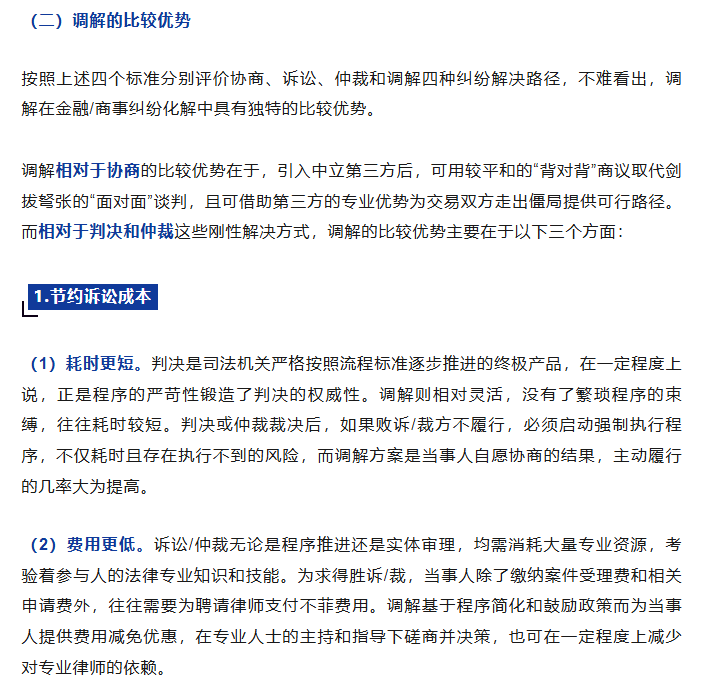 （二）调解的比较优势

按照上述四个标准分别评价协商、诉讼、仲裁和调解四种纠纷解决路径，不难看出，调解在金融/商事纠纷化解中具有独特的比较优势。

调解相对于协商的比较优势在于，引入中立第三方后，可用较平和的“背对背”商议取代剑拔弩张的“面对面”谈判，且可借助第三方的专业优势为交易双方走出僵局提供可行路径。而相对于判决和仲裁这些刚性解决方式，调解的比较优势主要在于以下三个方面：

1.节约诉讼成本

（1）耗时更短。判决是司法机关严格按照流程标准逐步推进的终极产品，在一定程度上说，正是程序的严苛性锻造了判决的权威性。调解则相对灵活，没有了繁琐程序的束缚，往往耗时较短。判决或仲裁裁决后，如果败诉/裁方不履行，必须启动强制执行程序，不仅耗时且存在执行不到的风险，而调解方案是当事人自愿协商的结果，主动履行的几率大为提高。

（2）费用更低。诉讼/仲裁无论是程序推进还是实体审理，均需消耗大量专业资源，考验着参与人的法律专业知识和技能。为求得胜诉/裁，当事人除了缴纳案件受理费和相关申请费外，往往需要为聘请律师支付不菲费用。调解基于程序简化和鼓励政策而为当事人提供费用减免优惠，在专业人士的主持和指导下磋商并决策，也可在一定程度上减少对专业律师的依赖。